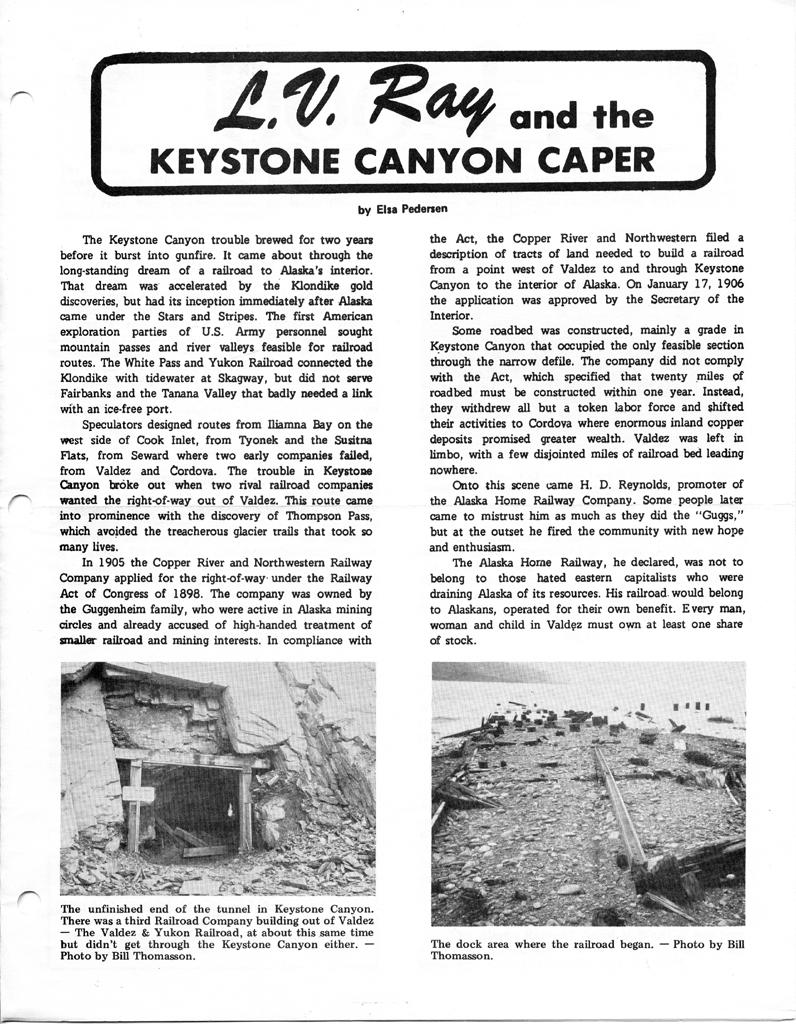 L.V. Ray and the KEYSTONE CANYON CAPER

by Elsa Pedersen

The Keystone Canyon trouble brewed for two years before it burst into gunfire. It came about through the long-standing dream of a railroad to Alaska's interior. That dream was accelerated by the Klondike gold discoveries, but had its inception immediately after Alaska came under the Stars and Stripes. The first American exploration parties of U.S. Army personnel sought mountain passes and river valleys feasible for railroad routes. The White Pass and Yukon Railroad connected the Klondike with tidewater at Skagway, but did not serve Fairbanks and the Tanana Valley that badly needed a link with an ice-free port.

Speculators designed routes from Iliamna Bay on the west side of Cook Inlet, from Tyonek and the Susitna Flats, from Seward where two early companies failed, from Valdez and Cordova. The trouble in Keystone Canyon broke out when two rival railroad companies wanted the right-of-way out of Valdez. This route came into prominence with the discovery of Thompson Pass, which avoided the treacherous glacier trails that took so many lives.

In 1905 the Copper River and Northwestern Railway Company applied for the right-of-way under the Railway Act of Congress of 1898. The company was owned by the Guggenheim family, who were active in Alaska mining circles and already accused of high-handed treatment of smaller railroad and mining interests. In compliance with the Act, the Copper River and Northwestern filed a description of tracts of land needed to build a railroad from a point west of Valdez to and through Keystone Canyon to the interior of Alaska. On January 17, 1906 the application was approved by the Secretary of the Interior.

Some roadbed was constructed, mainly a grade in Keystone Canyon that occupied the only feasible section through the narrow defile. The company did not comply with the Act, which specified that twenty miles of roadbed must be constructed within one year. Instead, they withdrew all but a token labor force and shifted their activities to Cordova where enormous inland copper deposits promised greater wealth. Valdez was left in limbo, with a few disjointed miles of railroad bed leading nowhere.

Onto this scene came H. D. Reynolds, promoter of the Alaska Home Railway Company. Some people later came to mistrust him as much as they did the "Guggs," but at the outset he fired the community with new hope and enthusiasm.

The Alaska Home Railway, he declared, was not to belong to those hated eastern capitalists who were draining Alaska of its resources. His railroad would belong to Alaskans, operated for their own benefit. Every man, woman and child in Valdez must own at least one share of stock.

The unfinished end of the tunnel in Keystone Canyon. There was a third Railroad Company building out of Valdez — The Valdez & Yukon Railroad, at about this same time but didn't get through the Keystone Canyon either. — Photo by Bill Thomasson.

The dock area where the railroad began. — Photo by Bill Thomasson.